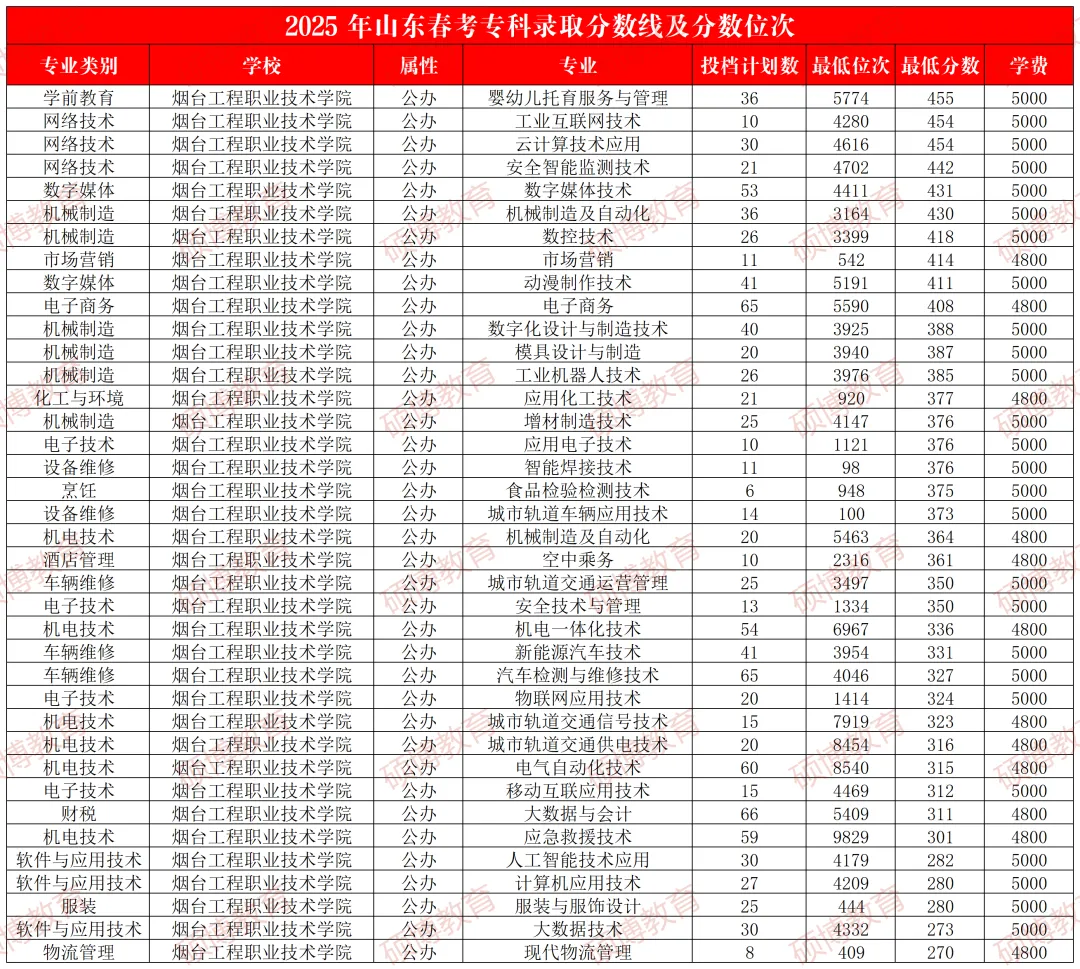 2025 年山东春考专科录取分数线及分数位次

| 专业类别 | 学校 | 属性 | 专业 | 投档计划数 | 最低位次 | 最低分数 | 学费 |
|---|---|---|---|---|---|---|---|
| 学前教育 | 烟台工程职业技术学院 | 公办 | 婴幼儿托育服务与管理 | 36 | 5774 | 455 | 5000 |
| 网络技术 | 烟台工程职业技术学院 | 公办 | 工业互联网技术 | 10 | 4280 | 454 | 5000 |
| 网络技术 | 烟台工程职业技术学院 | 公办 | 云计算技术应用 | 30 | 4616 | 454 | 5000 |
| 网络技术 | 烟台工程职业技术学院 | 公办 | 安全智能监测技术 | 21 | 4702 | 442 | 5000 |
| 数字媒体 | 烟台工程职业技术学院 | 公办 | 数字媒体技术 | 53 | 4411 | 431 | 5000 |
| 机械制造 | 烟台工程职业技术学院 | 公办 | 机械制造及自动化 | 36 | 3164 | 430 | 5000 |
| 机械制造 | 烟台工程职业技术学院 | 公办 | 数控技术 | 26 | 3399 | 418 | 5000 |
| 市场营销 | 烟台工程职业技术学院 | 公办 | 市场营销 | 11 | 542 | 414 | 4800 |
| 数字媒体 | 烟台工程职业技术学院 | 公办 | 动漫制作技术 | 41 | 5191 | 411 | 5000 |
| 电子商务 | 烟台工程职业技术学院 | 公办 | 电子商务 | 65 | 5590 | 408 | 4800 |
| 机械制造 | 烟台工程职业技术学院 | 公办 | 数字化设计与制造技术 | 40 | 3925 | 388 | 5000 |
| 机械制造 | 烟台工程职业技术学院 | 公办 | 模具设计与制造 | 20 | 3940 | 387 | 5000 |
| 机械制造 | 烟台工程职业技术学院 | 公办 | 工业机器人技术 | 26 | 3976 | 385 | 5000 |
| 化工与环境 | 烟台工程职业技术学院 | 公办 | 应用化工技术 | 21 | 920 | 377 | 4800 |
| 机械制造 | 烟台工程职业技术学院 | 公办 | 增材制造技术 | 25 | 4147 | 376 | 5000 |
| 电子技术 | 烟台工程职业技术学院 | 公办 | 应用电子技术 | 10 | 1121 | 376 | 5000 |
| 设备维修 | 烟台工程职业技术学院 | 公办 | 智能焊接技术 | 11 | 98 | 376 | 5000 |
| 烹饪 | 烟台工程职业技术学院 | 公办 | 食品检验检测技术 | 6 | 948 | 375 | 5000 |
| 设备维修 | 烟台工程职业技术学院 | 公办 | 城市轨道车辆应用技术 | 14 | 100 | 373 | 5000 |
| 机电技术 | 烟台工程职业技术学院 | 公办 | 机械制造及自动化 | 20 | 5463 | 364 | 4800 |
| 酒店管理 | 烟台工程职业技术学院 | 公办 | 空中乘务 | 10 | 2316 | 361 | 4800 |
| 车辆维修 | 烟台工程职业技术学院 | 公办 | 城市轨道交通运营管理 | 25 | 3497 | 350 | 5000 |
| 电子技术 | 烟台工程职业技术学院 | 公办 | 安全技术与管理 | 13 | 1334 | 350 | 5000 |
| 机电技术 | 烟台工程职业技术学院 | 公办 | 机电一体化技术 | 54 | 6967 | 336 | 4800 |
| 车辆维修 | 烟台工程职业技术学院 | 公办 | 新能源汽车技术 | 41 | 3954 | 331 | 5000 |
| 车辆维修 | 烟台工程职业技术学院 | 公办 | 汽车检测与维修技术 | 65 | 4046 | 327 | 5000 |
| 电子技术 | 烟台工程职业技术学院 | 公办 | 物联网应用技术 | 20 | 1414 | 324 | 5000 |
| 机电技术 | 烟台工程职业技术学院 | 公办 | 城市轨道交通信号技术 | 15 | 7919 | 323 | 4800 |
| 机电技术 | 烟台工程职业技术学院 | 公办 | 城市轨道交通供电技术 | 20 | 8454 | 316 | 4800 |
| 机电技术 | 烟台工程职业技术学院 | 公办 | 电气自动化技术 | 60 | 8540 | 315 | 4800 |
| 电子技术 | 烟台工程职业技术学院 | 公办 | 移动互联应用技术 | 15 | 4469 | 312 | 5000 |
| 财税 | 烟台工程职业技术学院 | 公办 | 大数据与会计 | 66 | 5409 | 311 | 4800 |
| 机电技术 | 烟台工程职业技术学院 | 公办 | 应急救援技术 | 59 | 9829 | 301 | 4800 |
| 软件与应用技术 | 烟台工程职业技术学院 | 公办 | 人工智能技术应用 | 30 | 4179 | 282 | 5000 |
| 软件与应用技术 | 烟台工程职业技术学院 | 公办 | 计算机应用技术 | 27 | 4209 | 280 | 5000 |
| 服装 | 烟台工程职业技术学院 | 公办 | 服装与服饰设计 | 25 | 444 | 280 | 5000 |
| 软件与应用技术 | 烟台工程职业技术学院 | 公办 | 大数据技术 | 30 | 4332 | 273 | 5000 |
| 物流管理 | 烟台工程职业技术学院 | 公办 | 现代物流管理 | 8 | 409 | 270 | 4800 |

硕博教育